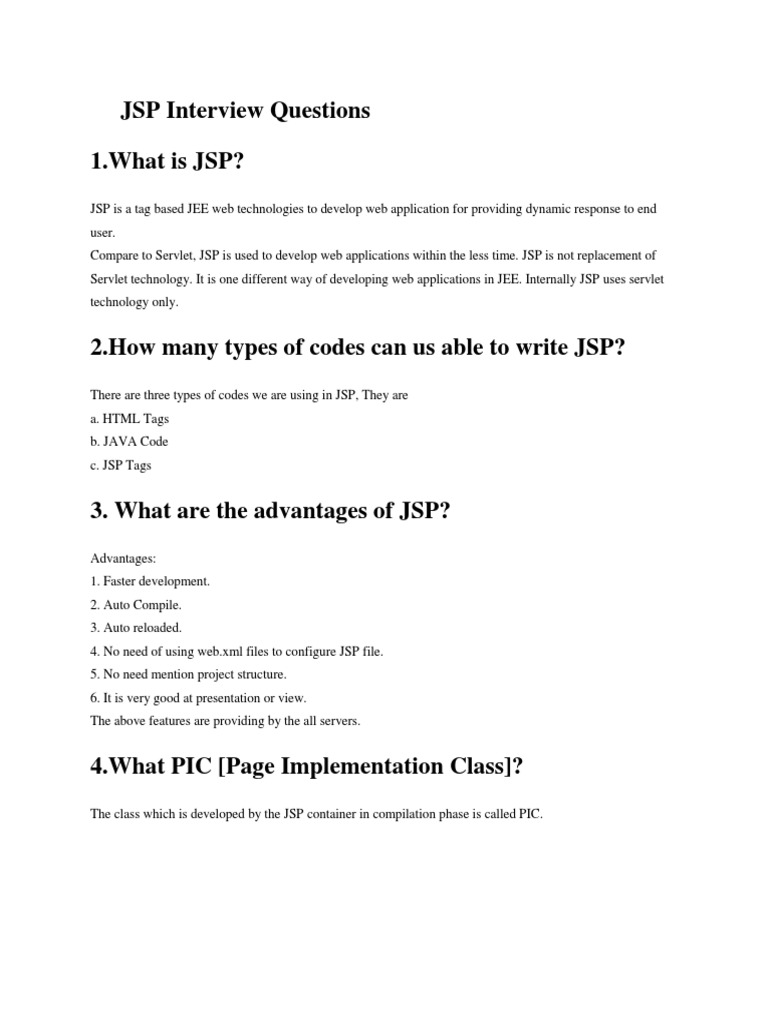 JSP Interview Questions

1.What is JSP?

JSP is a tag based JEE web technologies to develop web application for providing dynamic response to end user.
Compare to Servlet, JSP is used to develop web applications within the less time. JSP is not replacement of Servlet technology. It is one different way of developing web applications in JEE. Internally JSP uses servlet technology only.

2.How many types of codes can us able to write JSP?

There are three types of codes we are using in JSP, They are
a. HTML Tags
b. JAVA Code
c. JSP Tags

3. What are the advantages of JSP?

Advantages:
1. Faster development.
2. Auto Compile.
3. Auto reloaded.
4. No need of using web.xml files to configure JSP file.
5. No need mention project structure.
6. It is very good at presentation or view.
The above features are providing by the all servers.

4.What PIC [Page Implementation Class]?

The class which is developed by the JSP container in compilation phase is called PIC.